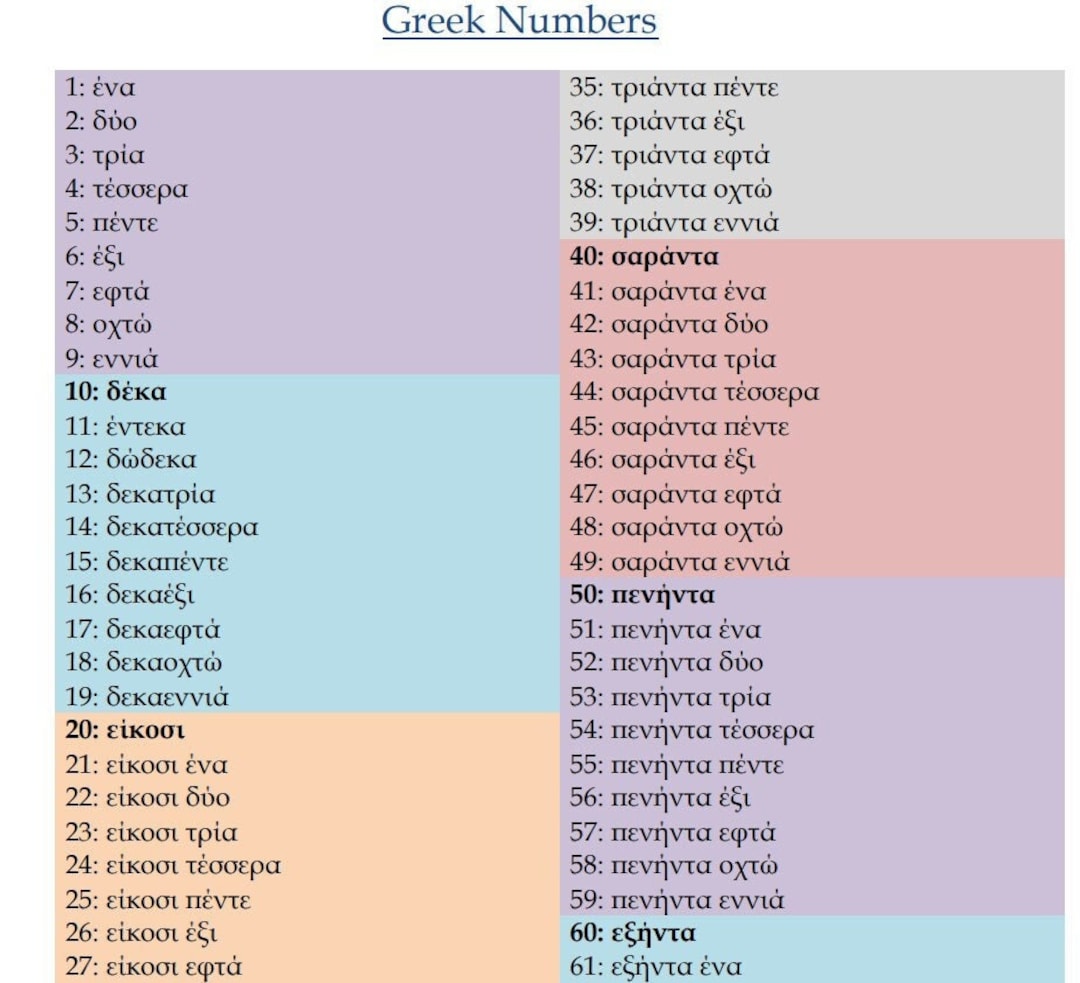 Greek Numbers

1: ένα
2: δύο
3: τρία
4: τέσσερα
5: πέντε
6: έξι
7: εφτά
8: οχτώ
9: εννιά
10: δέκα
11: έντεκα
12: δώδεκα
13: δεκατρία
14: δεκατέσσερα
15: δεκαπέντε
16: δεκαέξι
17: δεκαεφτά
18: δεκαοχτώ
19: δεκαεννιά
20: είκοσι
21: είκοσι ένα
22: είκοσι δύο
23: είκοσι τρία
24: είκοσι τέσσερα
25: είκοσι πέντε
26: είκοσι έξι
27: είκοσι εφτά

35: τριάντα πέντε
36: τριάντα έξι
37: τριάντα εφτά
38: τριάντα οχτώ
39: τριάντα εννιά
40: σαράντα
41: σαράντα ένα
42: σαράντα δύο
43: σαράντα τρία
44: σαράντα τέσσερα
45: σαράντα πέντε
46: σαράντα έξι
47: σαράντα εφτά
48: σαράντα οχτώ
49: σαράντα εννιά
50: πενήντα
51: πενήντα ένα
52: πενήντα δύο
53: πενήντα τρία
54: πενήντα τέσσερα
55: πενήντα πέντε
56: πενήντα έξι
57: πενήντα εφτά
58: πενήντα οχτώ
59: πενήντα εννιά
60: εξήντα
61: εξήντα ένα